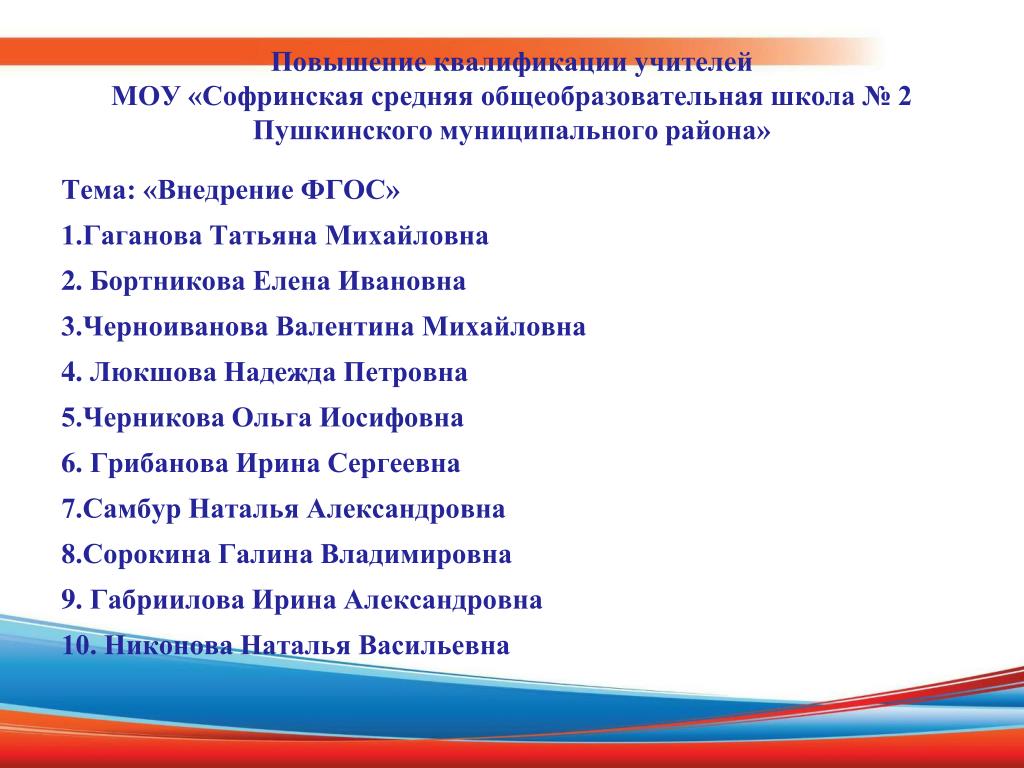 Повышение квалификации учителей
МОУ «Софринская средняя общеобразовательная школа № 2
Пушкинского муниципального района»

Тема: «Внедрение ФГОС»

1.Гаганова Татьяна Михайловна

2. Бортникова Елена Ивановна

3.Черноиванова Валентина Михайловна

4. Люкшова Надежда Петровна

5.Черникова Ольга Иосифовна

6. Грибанова Ирина Сергеевна

7.Самбур Наталья Александровна

8.Сорокина Галина Владимировна

9. Габриилова Ирина Александровна

10. Никонова Наталья Васильевна